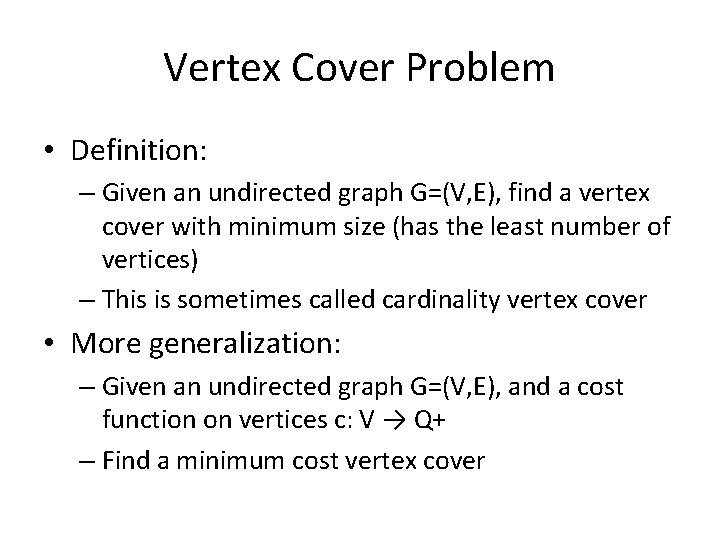 Vertex Cover Problem

• Definition:
– Given an undirected graph G=(V,E), find a vertex cover with minimum size (has the least number of vertices)
– This is sometimes called cardinality vertex cover

• More generalization:
– Given an undirected graph G=(V,E), and a cost function on vertices c: V → Q+
– Find a minimum cost vertex cover